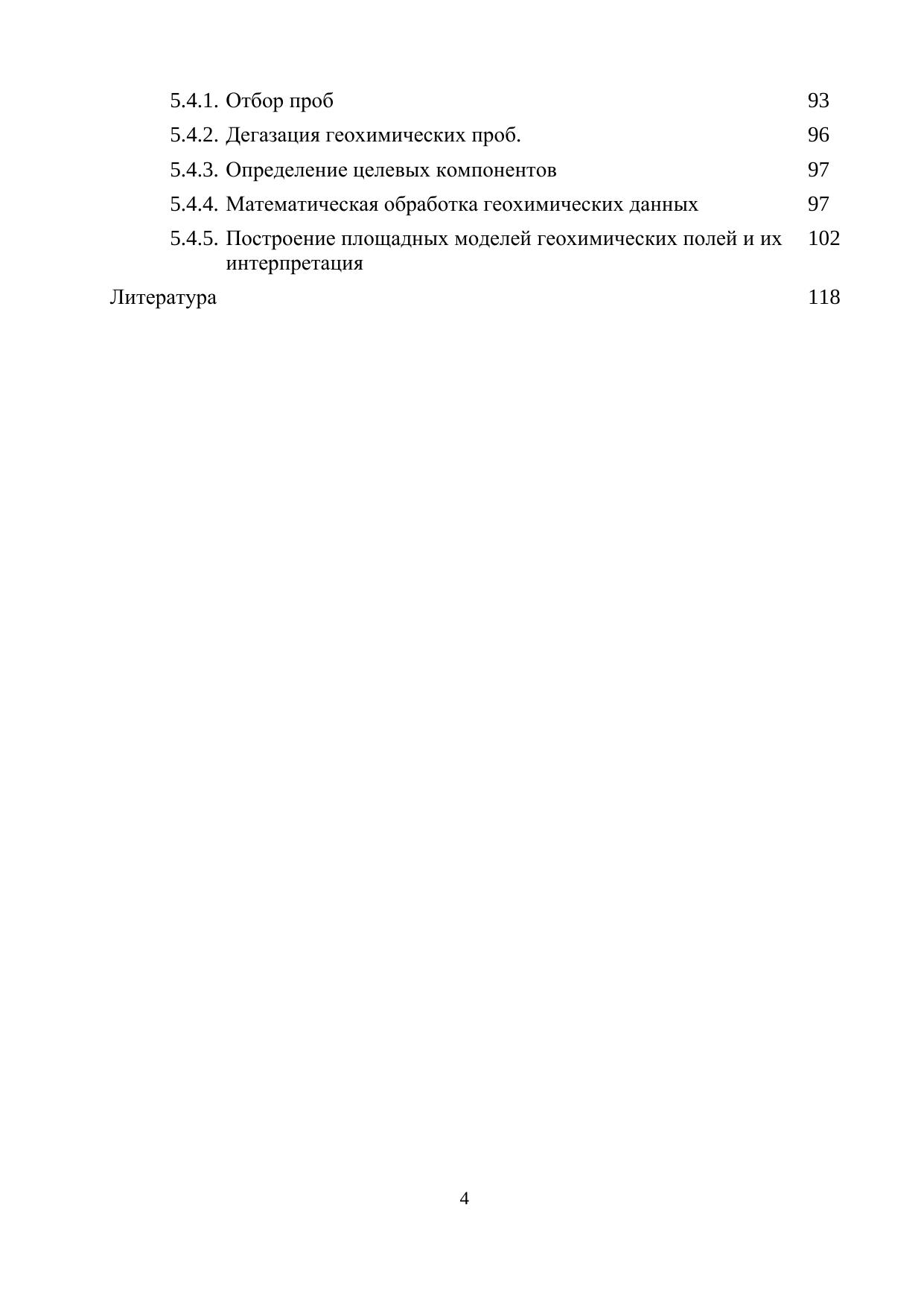 5.4.1. Отбор проб 93

5.4.2. Дегазация геохимических проб. 96

5.4.3. Определение целевых компонентов 97

5.4.4. Математическая обработка геохимических данных 97

5.4.5. Построение площадных моделей геохимических полей и их интерпретация 102

Литература 118

4